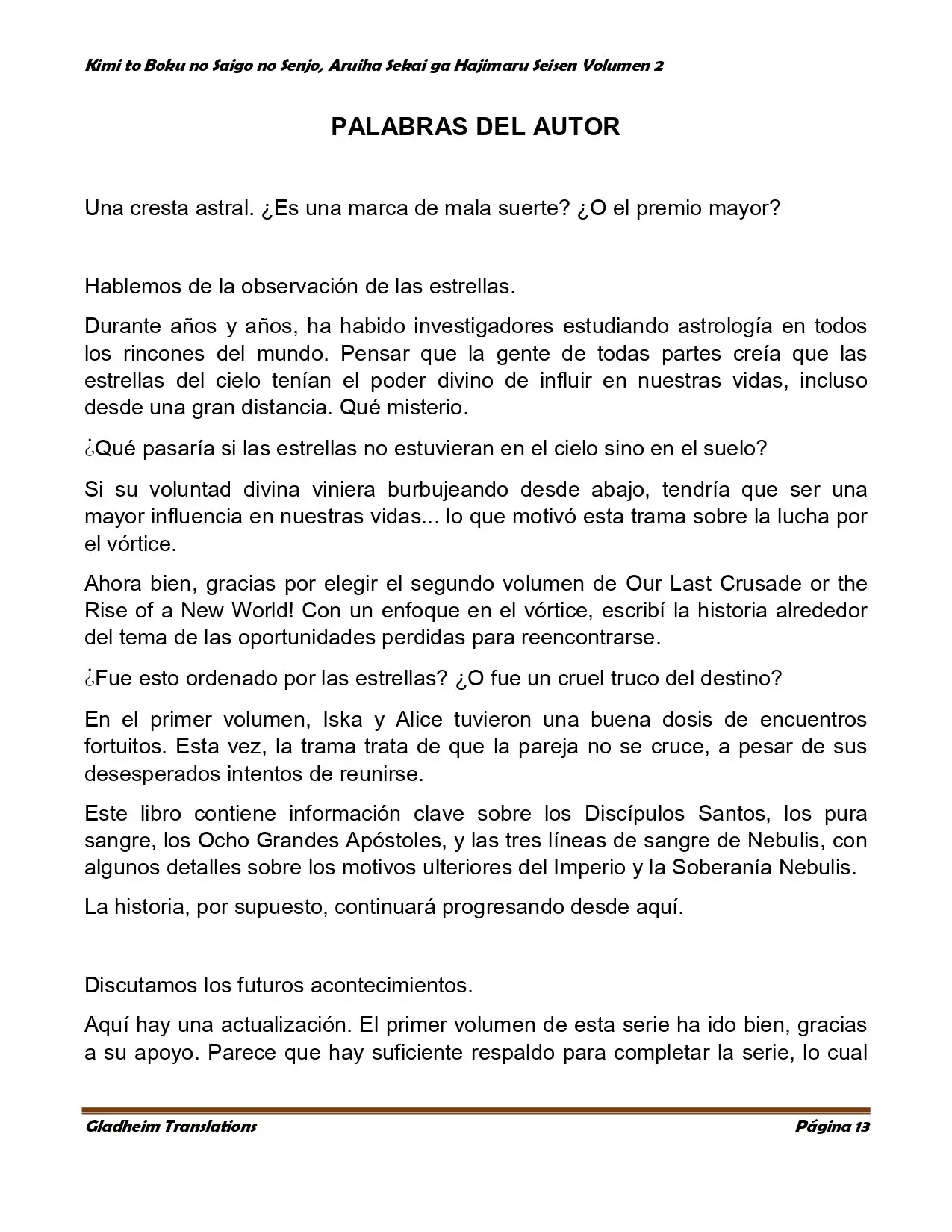 Kimi to Boku no Saigo no Senjo, Aruiha Sekai ga Hajimaru Seisen Volumen 2

PALABRAS DEL AUTOR

Una cresta astral. ¿Es una marca de mala suerte? ¿O el premio mayor?

Hablemos de la observación de las estrellas.

Durante años y años, ha habido investigadores estudiando astrología en todos los rincones del mundo. Pensar que la gente de todas partes creía que las estrellas del cielo tenían el poder divino de influir en nuestras vidas, incluso desde una gran distancia. Qué misterio.

¿Qué pasaría si las estrellas no estuvieran en el cielo sino en el suelo?

Si su voluntad divina viniera burbujeando desde abajo, tendría que ser una mayor influencia en nuestras vidas... lo que motivó esta trama sobre la lucha por el vórtice.

Ahora bien, gracias por elegir el segundo volumen de Our Last Crusade or the Rise of a New World! Con un enfoque en el vórtice, escribí la historia alrededor del tema de las oportunidades perdidas para reencontrarse.

¿Fue esto ordenado por las estrellas? ¿O fue un cruel truco del destino?

En el primer volumen, Iska y Alice tuvieron una buena dosis de encuentros fortuitos. Esta vez, la trama trata de que la pareja no se cruce, a pesar de sus desesperados intentos de reunirse.

Este libro contiene información clave sobre los Discípulos Santos, los pura sangre, los Ocho Grandes Apóstoles, y las tres líneas de sangre de Nebulis, con algunos detalles sobre los motivos ulteriores del Imperio y la Soberanía Nebulis.

La historia, por supuesto, continuará progresando desde aquí.

Discutamos los futuros acontecimientos.

Aquí hay una actualización. El primer volumen de esta serie ha ido bien, gracias a su apoyo. Parece que hay suficiente respaldo para completar la serie, lo cual

Gladheim Translations
Página 13